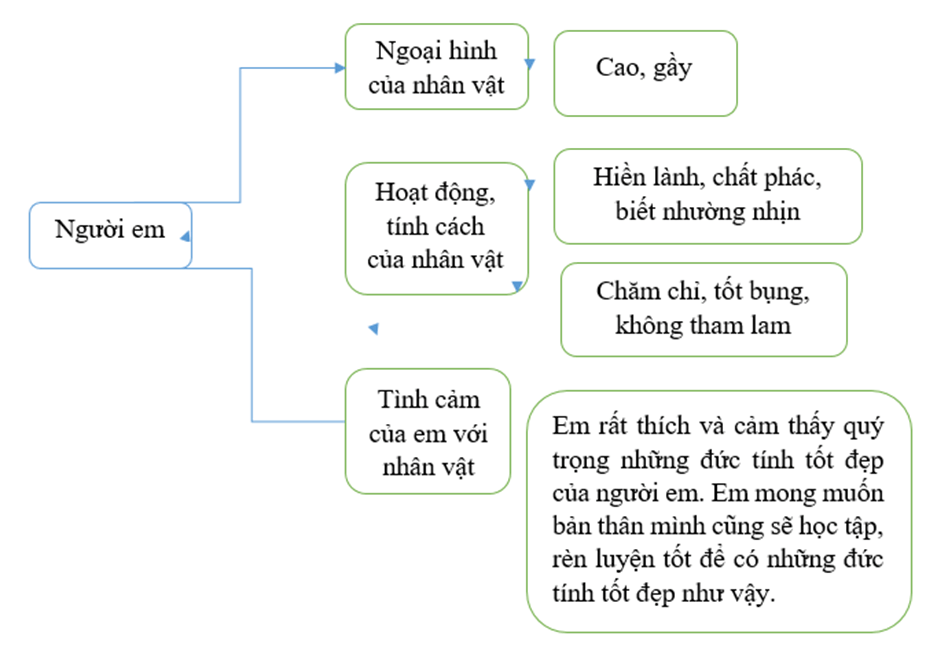 Người em

Ngoại hình của nhân vật

Cao, gầy

Hoạt động, tính cách của nhân vật

Hiền lành, chất phác, biết nhường nhịn

Chăm chỉ, tốt bụng, không tham lam

Tình cảm của em với nhân vật

Em rất thích và cảm thấy quý trọng những đức tính tốt đẹp của người em. Em mong muốn bản thân mình cũng sẽ học tập, rèn luyện tốt để có những đức tính tốt đẹp như vậy.